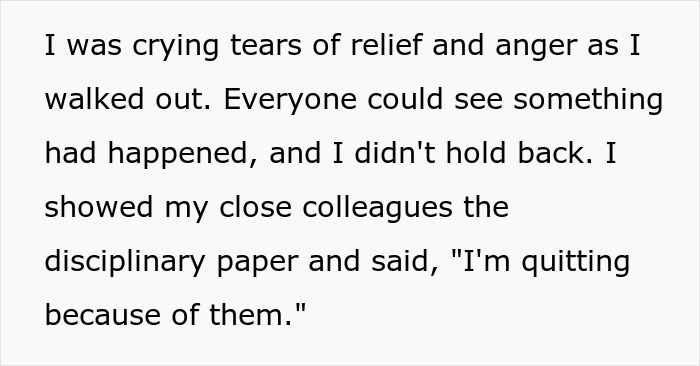 I was crying tears of relief and anger as I walked out. Everyone could see something had happened, and I didn't hold back. I showed my close colleagues the disciplinary paper and said, "I'm quitting because of them."